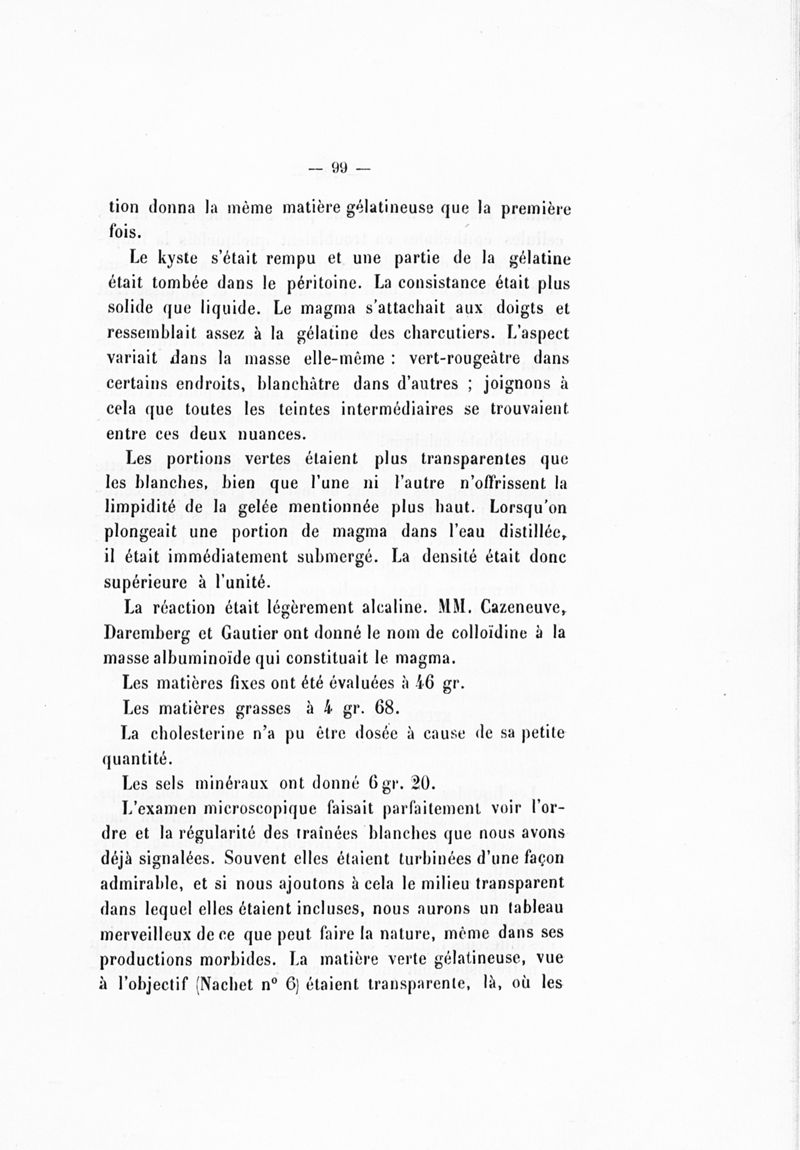 — 99 —

tion donna la même matière gélatineuse que la première fois.

Le kyste s'était rempu et une partie de la gélatine était tombée dans le péritoine. La consistance était plus solide que liquide. Le magma s'attachait aux doigts et ressemblait assez à la gélatine des charcutiers. L'aspect variait dans la masse elle-même : vert-rougeâtre dans certains endroits, blanchâtre dans d'autres ; joignons à cela que toutes les teintes intermédiaires se trouvaient entre ces deux nuances.

Les portions vertes étaient plus transparentes que les blanches, bien que l'une ni l'autre n'offrissent la limpidité de la gelée mentionnée plus haut. Lorsqu'on plongeait une portion de magma dans l'eau distillée, il était immédiatement submergé. La densité était donc supérieure à l'unité.

La réaction était légèrement alcaline. MM. Cazeneuve, Daremberg et Gautier ont donné le nom de colloïdine à la masse albuminoïde qui constituait le magma.

Les matières fixes ont été évaluées à 46 gr.

Les matières grasses à 4 gr. 68.

La cholesterine n'a pu être dosée à cause de sa petite quantité.

Les sels minéraux ont donné 6 gr. 20.

L'examen microscopique faisait parfaitement voir l'ordre et la régularité des traînées blanches que nous avons déjà signalées. Souvent elles étaient turbinées d'une façon admirable, et si nous ajoutons à cela le milieu transparent dans lequel elles étaient incluses, nous aurons un tableau merveilleux de ce que peut faire la nature, même dans ses productions morbides. La matière verte gélatineuse, vue à l'objectif (Nachet n° 6) étaient transparente, là, où les